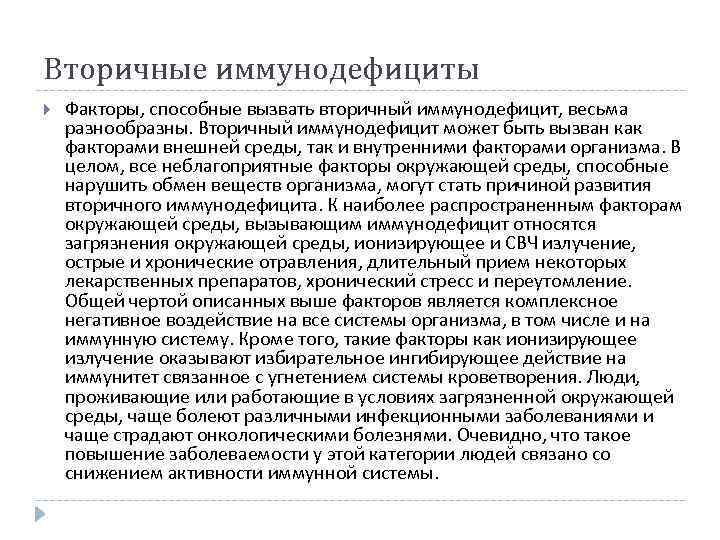 Вторичные иммунодефициты

Факторы, способные вызвать вторичный иммунодефицит, весьма разнообразны. Вторичный иммунодефицит может быть вызван как факторами внешней среды, так и внутренними факторами организма. В целом, все неблагоприятные факторы окружающей среды, способные нарушить обмен веществ организма, могут стать причиной развития вторичного иммунодефицита. К наиболее распространенным факторам окружающей среды, вызывающим иммунодефицит относятся загрязнения окружающей среды, ионизирующее и СВЧ излучение, острые и хронические отравления, длительный прием некоторых лекарственных препаратов, хронический стресс и переутомление. Общей чертой описанных выше факторов является комплексное негативное воздействие на все системы организма, в том числе и на иммунную систему. Кроме того, такие факторы как ионизирующее излучение оказывают избирательное ингибирующее действие на иммунитет связанное с угнетением системы кроветворения. Люди, проживающие или работающие в условиях загрязненной окружающей среды, чаще болеют различными инфекционными заболеваниями и чаще страдают онкологическими болезнями. Очевидно, что такое повышение заболеваемости у этой категории людей связано со снижением активности иммунной системы.